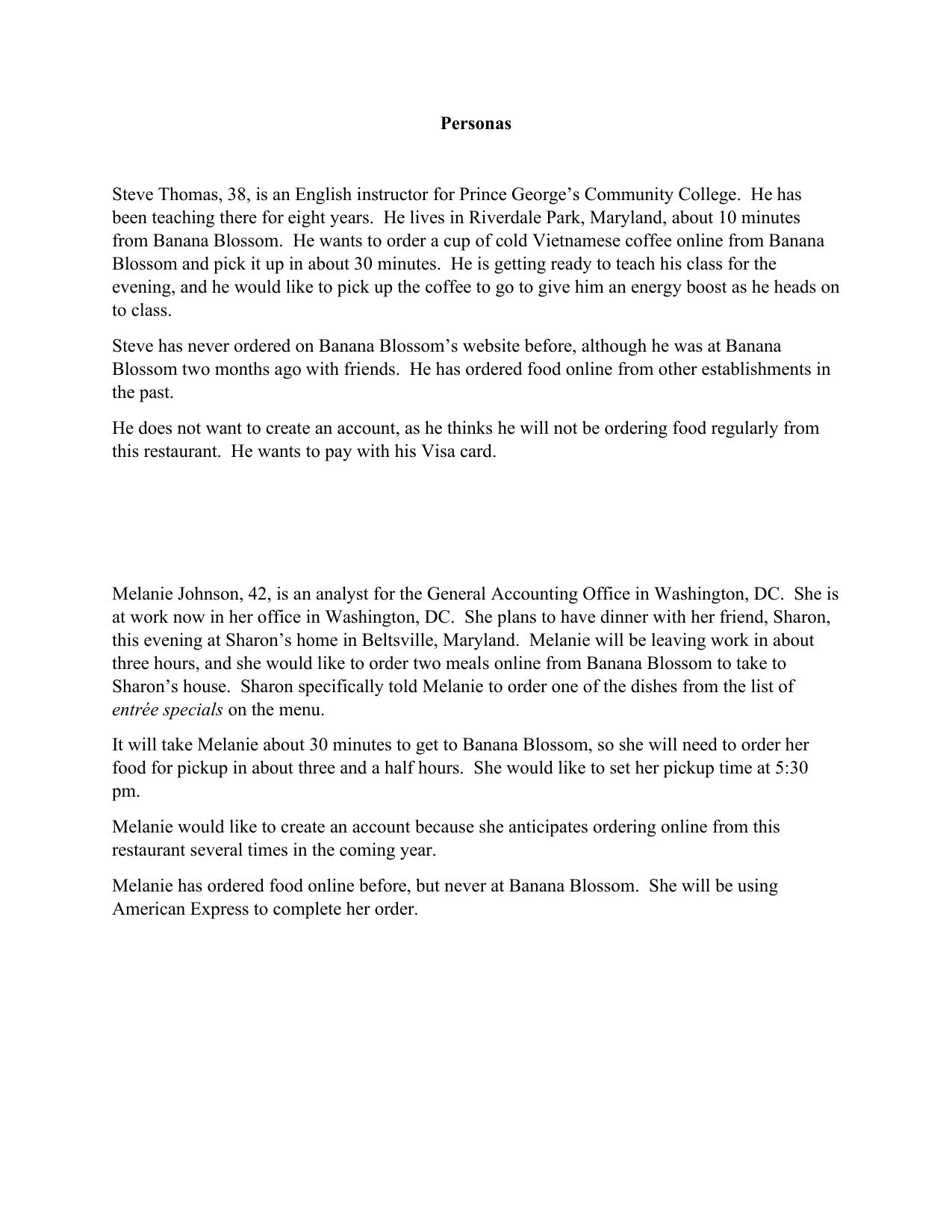 Personas

Steve Thomas, 38, is an English instructor for Prince George’s Community College. He has been teaching there for eight years. He lives in Riverdale Park, Maryland, about 10 minutes from Banana Blossom. He wants to order a cup of cold Vietnamese coffee online from Banana Blossom and pick it up in about 30 minutes. He is getting ready to teach his class for the evening, and he would like to pick up the coffee to go to give him an energy boost as he heads on to class.

Steve has never ordered on Banana Blossom’s website before, although he was at Banana Blossom two months ago with friends. He has ordered food online from other establishments in the past.

He does not want to create an account, as he thinks he will not be ordering food regularly from this restaurant. He wants to pay with his Visa card.

Melanie Johnson, 42, is an analyst for the General Accounting Office in Washington, DC. She is at work now in her office in Washington, DC. She plans to have dinner with her friend, Sharon, this evening at Sharon’s home in Beltsville, Maryland. Melanie will be leaving work in about three hours, and she would like to order two meals online from Banana Blossom to take to Sharon’s house. Sharon specifically told Melanie to order one of the dishes from the list of entrée specials on the menu.

It will take Melanie about 30 minutes to get to Banana Blossom, so she will need to order her food for pickup in about three and a half hours. She would like to set her pickup time at 5:30 pm.

Melanie would like to create an account because she anticipates ordering online from this restaurant several times in the coming year.

Melanie has ordered food online before, but never at Banana Blossom. She will be using American Express to complete her order.